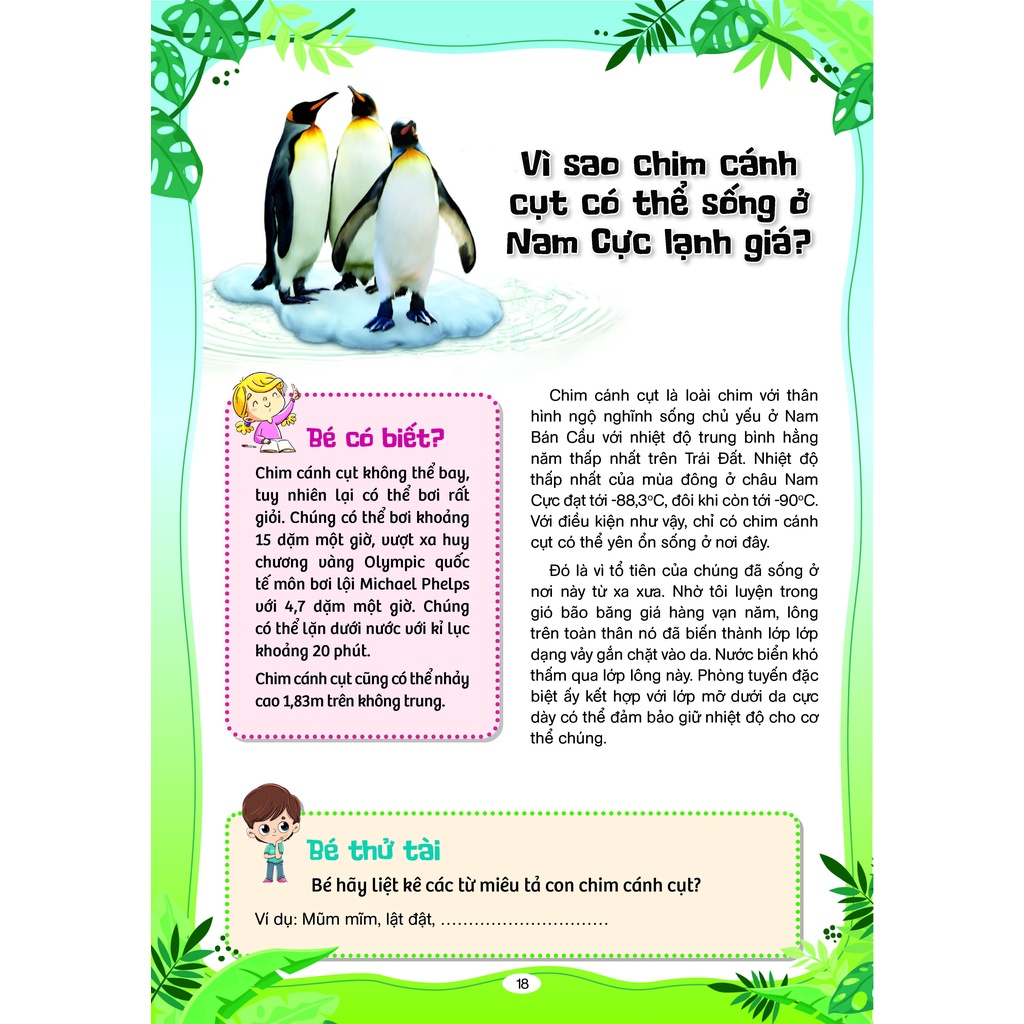 Vì sao chim cánh cụt có thể sống ở Nam Cực lạnh giá?

Bé có biết?

Chim cánh cụt không thể bay, tuy nhiên lại có thể bơi rất giỏi. Chúng có thể bơi khoảng 15 dặm một giờ, vượt xa huy chương vàng Olympic quốc tế môn bơi lội Michael Phelps với 4,7 dặm một giờ. Chúng có thể lặn dưới nước với kỉ lục khoảng 20 phút.

Chim cánh cụt cũng có thể nhảy cao 1,83m trên không trung.

Chim cánh cụt là loài chim với thân hình ngộ nghĩnh sống chủ yếu ở Nam Bán Cầu với nhiệt độ trung bình hằng năm thấp nhất trên Trái Đất. Nhiệt độ thấp nhất của mùa đông ở châu Nam Cực đạt tới -88,3°C, đôi khi còn tới -90°C. Với điều kiện như vậy, chỉ có chim cánh cụt có thể yên ổn sống ở nơi đây.

Đó là vì tổ tiên của chúng đã sống ở nơi này từ xa xưa. Nhờ tôi luyện trong gió bão băng giá hàng vạn năm, lông trên toàn thân nó đã biến thành lớp lớp dạng vảy gắn chặt vào da. Nước biển khó thấm qua lớp lông này. Phòng tuyến đặc biệt ấy kết hợp với lớp mỡ dưới da cực dày có thể đảm bảo giữ nhiệt độ cho cơ thể chúng.

Bé thử tài

Bé hãy liệt kê các từ miêu tả con chim cánh cụt?

Ví dụ: Mũm mĩm, lật đật, ..............................

18